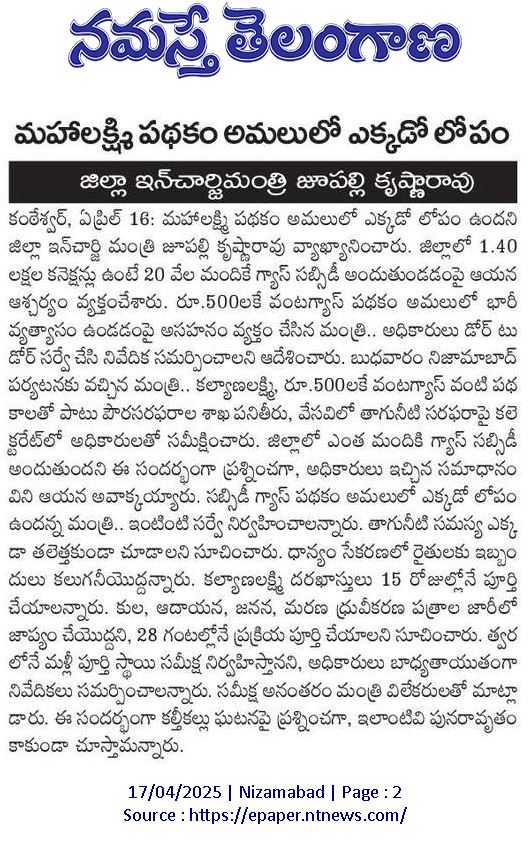 నమస్తే తెలంగాణ

మహాలక్ష్మి పథకం అమలులో ఎక్కడో లోపం

జిల్లా ఇన్‌చార్జిమంత్రి జూపల్లి కృష్ణారావు

కంఠేశ్వర్, ఏప్రిల్ 16: మహాలక్ష్మి పథకం అమలులో ఎక్కడో లోపం ఉందని జిల్లా ఇన్‌చార్జి మంత్రి జూపల్లి కృష్ణారావు వ్యాఖ్యానించారు. జిల్లాలో 1.40 లక్షల కనెక్షన్లు ఉంటే 20 వేల మందికే గ్యాస్ సబ్సిడీ అందుతుండడంపై ఆయన ఆశ్చర్యం వ్యక్తంచేశారు. రూ.500లకే వంటగ్యాస్ పథకం అమలులో భారీ వ్యత్యాసం ఉండడంపై అసహనం వ్యక్తం చేసిన మంత్రి.. అధికారులు డోర్ టు డోర్ సర్వే చేసి నివేదిక సమర్పించాలని ఆదేశించారు. బుధవారం నిజామాబాద్ పర్యటనకు వచ్చిన మంత్రి.. కల్యాణలక్ష్మి, రూ.500లకే వంటగ్యాస్ వంటి పథకాలతో పాటు పౌరసరఫరాల శాఖ పనితీరు, వేసవిలో తాగునీటి సరఫరాపై కలెక్టరేట్‌లో అధికారులతో సమీక్షించారు. జిల్లాలో ఎంత మందికి గ్యాస్ సబ్సిడీ అందుతుందని ఈ సందర్భంగా ప్రశ్నించగా, అధికారులు ఇచ్చిన సమాధానం విని ఆయన అవాక్కయ్యారు. సబ్సిడీ గ్యాస్ పథకం అమలులో ఎక్కడో లోపం ఉందన్న మంత్రి.. ఇంటింటి సర్వే నిర్వహించాలన్నారు. తాగునీటి సమస్య ఎక్కడా తలెత్తకుండా చూడాలని సూచించారు. ధాన్యం సేకరణలో రైతులకు ఇబ్బందులు కలుగనీయొద్దన్నారు. కల్యాణలక్ష్మి దరఖాస్తులు 15 రోజుల్లోనే పూర్తి చేయాలన్నారు. కుల, ఆదాయ, జనన, మరణ ధ్రువీకరణ పత్రాల జారీలో జాప్యం చేయొద్దని, 28 గంటల్లోనే ప్రక్రియ పూర్తి చేయాలని సూచించారు. త్వరలోనే మళ్లీ పూర్తి స్థాయి సమీక్ష నిర్వహిస్తానని, అధికారులు బాధ్యతాయుతంగా నివేదికలు సమర్పించాలన్నారు. సమీక్ష అనంతరం మంత్రి విలేకరులతో మాట్లాడారు. ఈ సందర్భంగా కల్తీకల్లు ఘటనపై ప్రశ్నించగా, ఇలాంటివి పునరావృతం కాకుండా చూస్తామన్నారు.

17/04/2025 | Nizamabad | Page : 2
Source : https://epaper.ntnews.com/